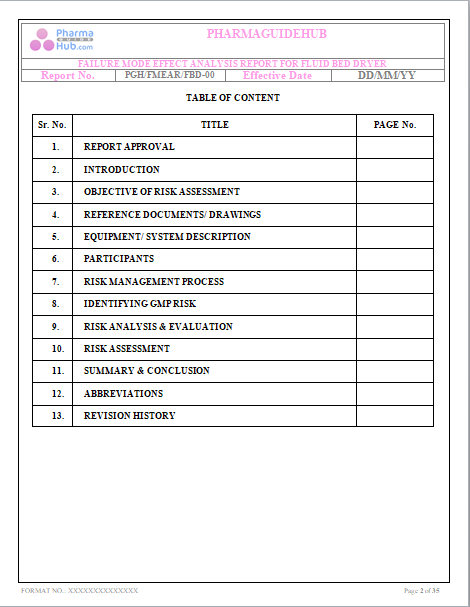 Pharma GUIDE Hub.com

PHARMAGUIDEHUB

FAILURE MODE EFFECT ANALYSIS REPORT FOR FLUID BED DRYER

| Report No. | PGH/FMEAR/FBD-00 | Effective Date | DD/MM/YY |
|---|---|---|---|

TABLE OF CONTENT

| Sr. No. | TITLE | PAGE No. |
|---|---|---|
| 1. | REPORT APPROVAL | |
| 2. | INTRODUCTION | |
| 3. | OBJECTIVE OF RISK ASSESSMENT | |
| 4. | REFERENCE DOCUMENTS/ DRAWINGS | |
| 5. | EQUIPMENT/ SYSTEM DESCRIPTION | |
| 6. | PARTICIPANTS | |
| 7. | RISK MANAGEMENT PROCESS | |
| 8. | IDENTIFYING GMP RISK | |
| 9. | RISK ANALYSIS & EVALUATION | |
| 10. | RISK ASSESSMENT | |
| 11. | SUMMARY & CONCLUSION | |
| 12. | ABBREVIATIONS | |
| 13. | REVISION HISTORY | |

FORMAT NO.: XXXXXXXXXXXXXX

Page 2 of 35